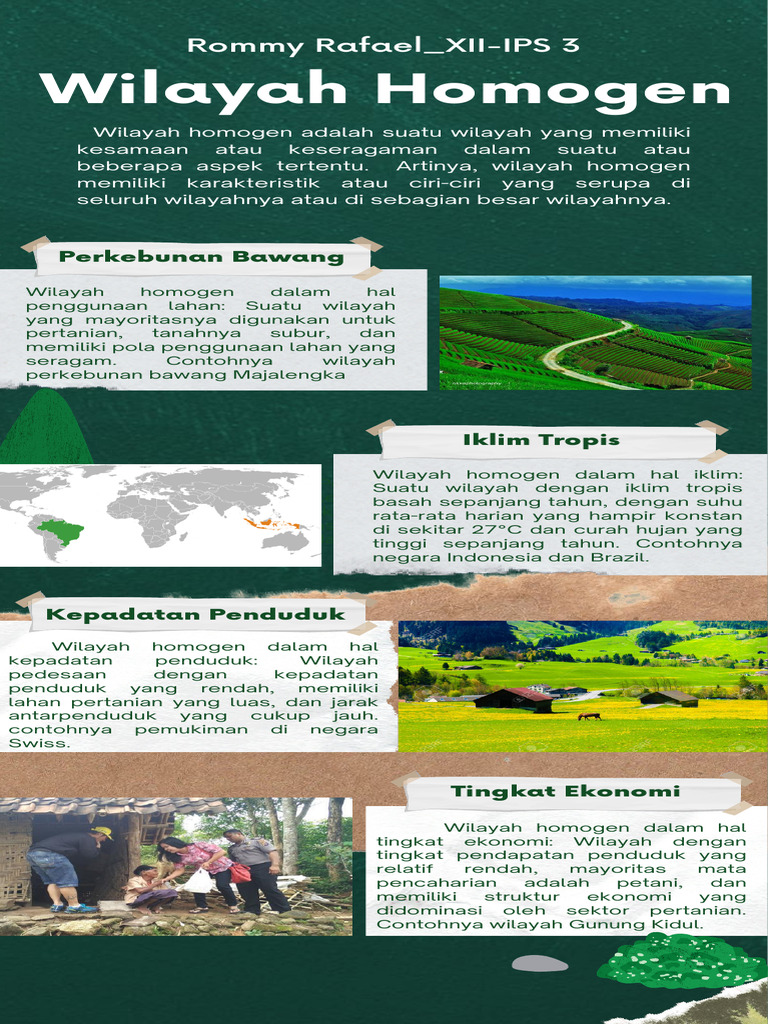 Rommy Rafael_XII-IPS 3

Wilayah Homogen

Wilayah homogen adalah suatu wilayah yang memiliki kesamaan atau keseragaman dalam suatu atau beberapa aspek tertentu. Artinya, wilayah homogen memiliki karakteristik atau ciri-ciri yang serupa di seluruh wilayahnya atau di sebagian besar wilayahnya.

Perkebunan Bawang

Wilayah homogen dalam hal penggunaan lahan: Suatu wilayah yang mayoritasnya digunakan untuk pertanian, tanahnya subur, dan memiliki pola penggunaan lahan yang seragam. Contohnya wilayah perkebunan bawang Majalengka

Iklim Tropis

Wilayah homogen dalam hal iklim: Suatu wilayah dengan iklim tropis basah sepanjang tahun, dengan suhu rata-rata harian yang hampir konstan di sekitar 27°C dan curah hujan yang tinggi sepanjang tahun. Contohnya negara Indonesia dan Brazil.

Kepadatan Penduduk

Wilayah homogen dalam hal kepadatan penduduk: Wilayah pedesaan dengan kepadatan penduduk yang rendah, memiliki lahan pertanian yang luas, dan jarak antarpenduduk yang cukup jauh. contohnya pemukiman di negara Swiss.

Tingkat Ekonomi

Wilayah homogen dalam hal tingkat ekonomi: Wilayah dengan tingkat pendapatan penduduk yang relatif rendah, mayoritas mata pencaharian adalah petani, dan memiliki struktur ekonomi yang didominasi oleh sektor pertanian. Contohnya wilayah Gunung Kidul.